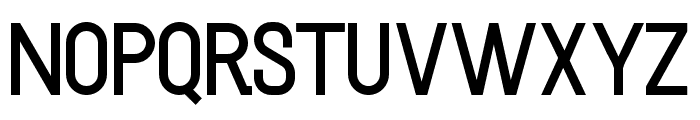 NOPQRSTUVWXYZ